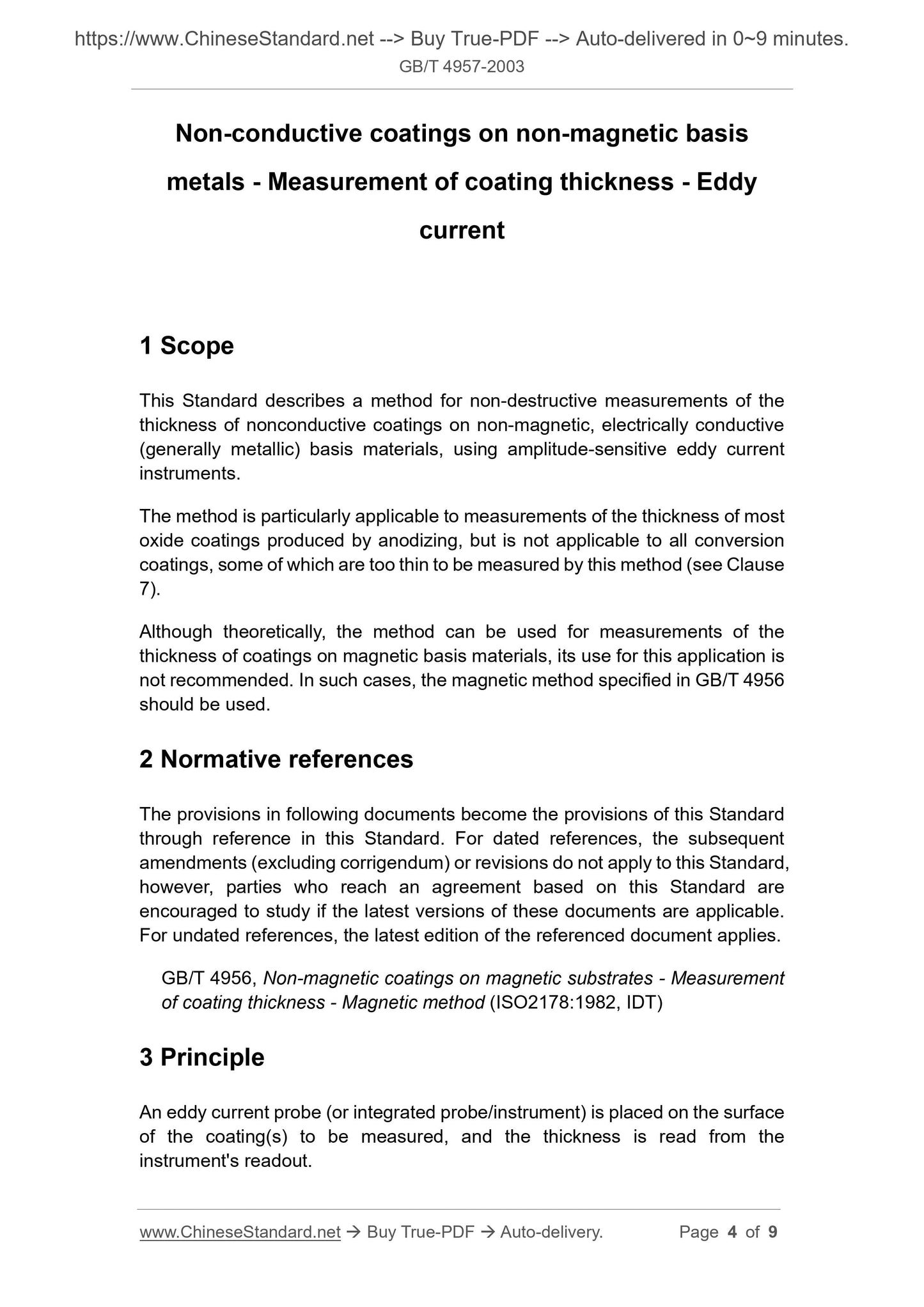 https://www.ChineseStandard.net --> Buy True-PDF --> Auto-delivered in 0~9 minutes.
GB/T 4957-2003

Non-conductive coatings on non-magnetic basis metals - Measurement of coating thickness - Eddy current

1 Scope

This Standard describes a method for non-destructive measurements of the thickness of nonconductive coatings on non-magnetic, electrically conductive (generally metallic) basis materials, using amplitude-sensitive eddy current instruments.

The method is particularly applicable to measurements of the thickness of most oxide coatings produced by anodizing, but is not applicable to all conversion coatings, some of which are too thin to be measured by this method (see Clause 7).

Although theoretically, the method can be used for measurements of the thickness of coatings on magnetic basis materials, its use for this application is not recommended. In such cases, the magnetic method specified in GB/T 4956 should be used.

2 Normative references

The provisions in following documents become the provisions of this Standard through reference in this Standard. For dated references, the subsequent amendments (excluding corrigendum) or revisions do not apply to this Standard, however, parties who reach an agreement based on this Standard are encouraged to study if the latest versions of these documents are applicable. For undated references, the latest edition of the referenced document applies.

GB/T 4956, Non-magnetic coatings on magnetic substrates - Measurement of coating thickness - Magnetic method (ISO2178:1982, IDT)

3 Principle

An eddy current probe (or integrated probe/instrument) is placed on the surface of the coating(s) to be measured, and the thickness is read from the instrument's readout.

www.ChineseStandard.net → Buy True-PDF → Auto-delivery. Page 4 of 9